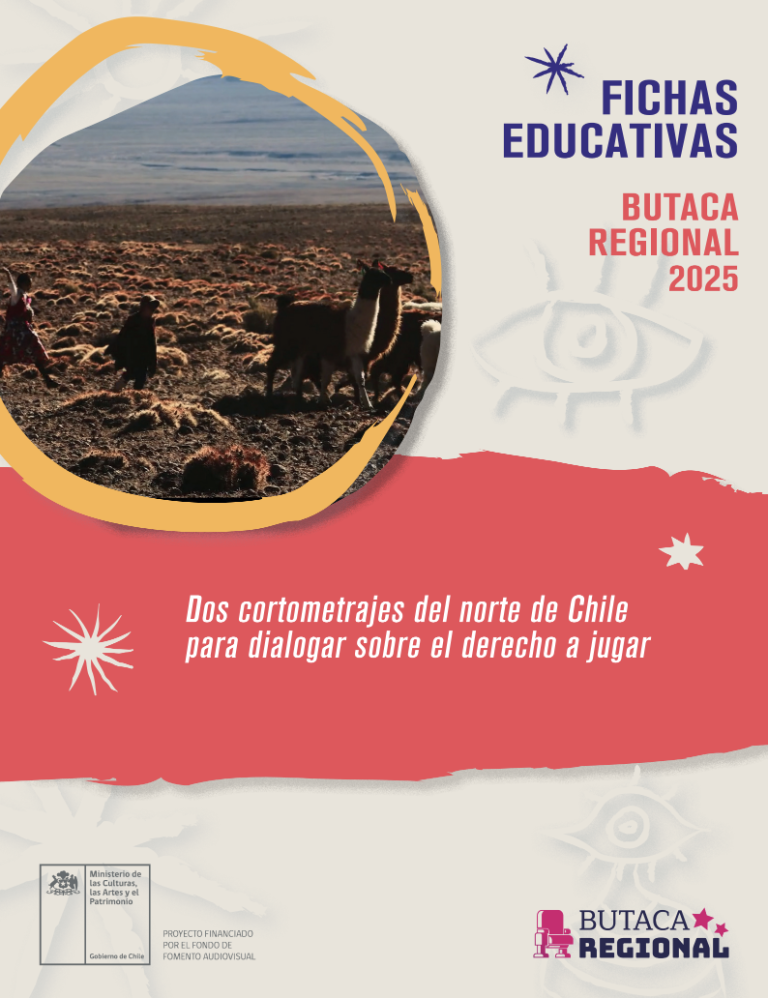 FICHAS EDUCATIVAS

BUTACA REGIONAL 2025

Dos cortometrajes del norte de Chile para dialogar sobre el derecho a jugar

Ministerio de las Culturas, las Artes y el Patrimonio

Gobierno de Chile

PROYECTO FINANCIADO POR EL FONDO DE FOMENTO AUDIOVISUAL

BUTACA REGIONAL